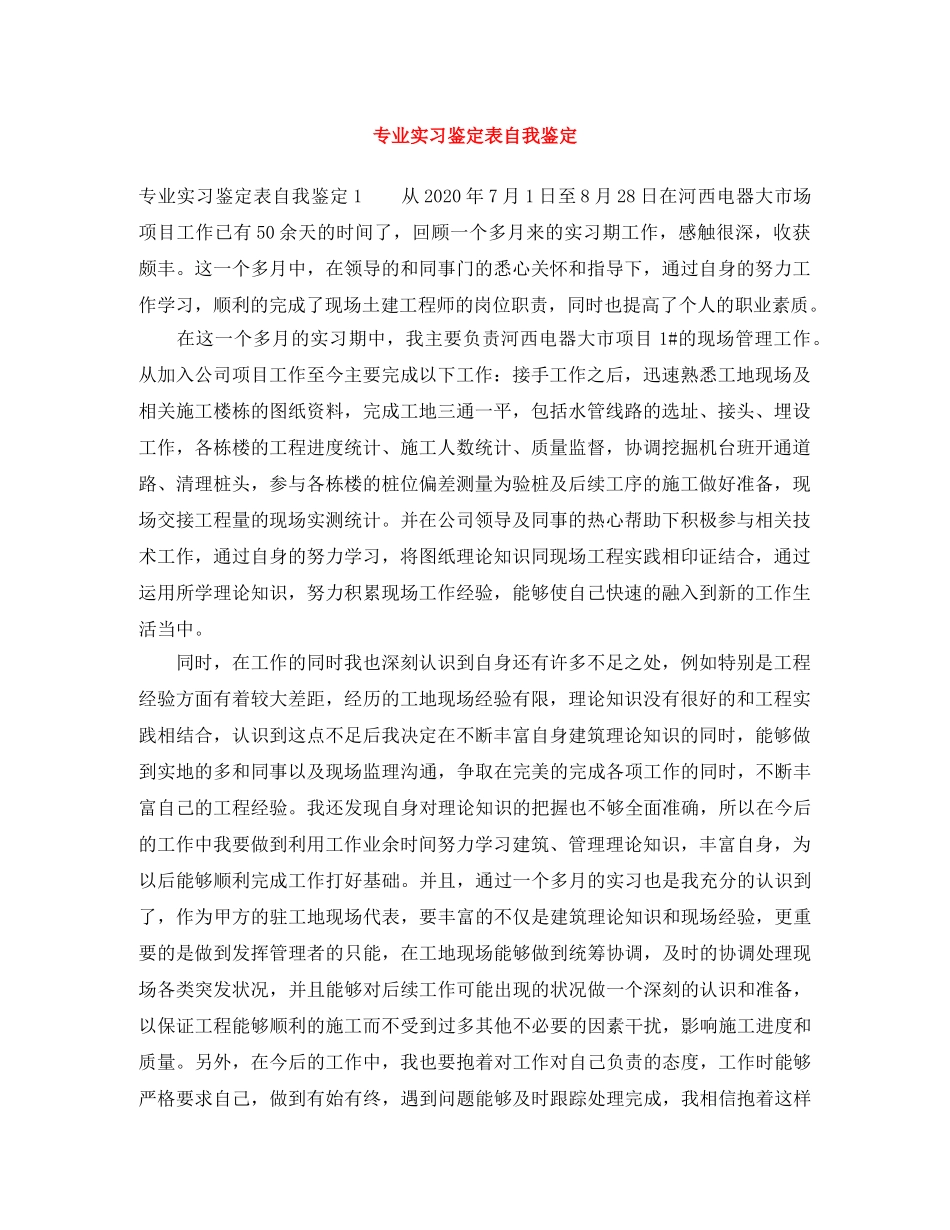 专业实习鉴定表自我鉴定

专业实习鉴定表自我鉴定1　　从2020年7月1日至8月28日在河西电器大市场项目工作已有50余天的时间了，回顾一个多月来的实习期工作，感触很深，收获颇丰。这一个多月中，在领导的和同事门的悉心关怀和指导下，通过自身的努力工作学习，顺利的完成了现场土建工程师的岗位职责，同时也提高了个人的职业素质。

在这一个多月的实习期中，我主要负责河西电器大市项目1#的现场管理工作。从加入公司项目工作至今主要完成以下工作：接手工作之后，迅速熟悉工地现场及相关施工楼栋的图纸资料，完成工地三通一平，包括水管线路的选址、接头、埋设工作，各栋楼的工程进度统计、施工人数统计、质量监督，协调挖掘机台班开通道路、清理桩头，参与各栋楼的桩位偏差测量为验桩及后续工序的施工做好准备，现场交接工程量的现场实测统计。并在公司领导及同事的热心帮助下积极参与相关技术工作，通过自身的努力学习，将图纸理论知识同现场工程实践相印证结合，通过运用所学理论知识，努力积累现场工作经验，能够使自己快速的融入到新的工作生活当中。

同时，在工作的同时我也深刻认识到自身还有许多不足之处，例如特别是工程经验方面有着较大差距，经历的工地现场经验有限，理论知识没有很好的和工程实践相结合，认识到这点不足后我决定在不断丰富自身建筑理论知识的同时，能够做到实地的多和同事以及现场监理沟通，争取在完美的完成各项工作的同时，不断丰富自己的工程经验。我还发现自身对理论知识的把握也不够全面准确，所以在今后的工作中我要做到利用工作业余时间努力学习建筑、管理理论知识，丰富自身，为以后能够顺利完成工作打好基础。并且，通过一个多月的实习也是我充分的认识到了，作为甲方的驻工地现场代表，要丰富的不仅是建筑理论知识和现场经验，更重要的是做到发挥管理者的只能，在工地现场能够做到统筹协调，及时的协调处理现场各类突发状况，并且能够对后续工作可能出现的状况做一个深刻的认识和准备，以保证工程能够顺利的施工而不受到过多其他不必要的因素干扰，影响施工进度和质量。另外，在今后的工作中，我也要抱着对工作对自己负责的态度，工作时能够严格要求自己，做到有始有终，遇到问题能够及时跟踪处理完成，我相信抱着这样